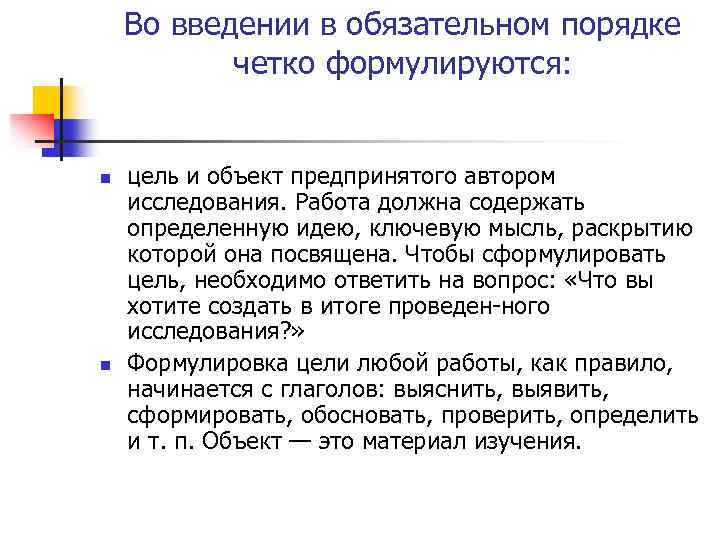 Во введении в обязательном порядке четко формулируются:

цель и объект предпринятого автором исследования. Работа должна содержать определенную идею, ключевую мысль, раскрытию которой она посвящена. Чтобы сформулировать цель, необходимо ответить на вопрос: «Что вы хотите создать в итоге проведен-ного исследования?»

Формулировка цели любой работы, как правило, начинается с глаголов: выяснить, выявить, сформировать, обосновать, проверить, определить и т. п. Объект — это материал изучения.